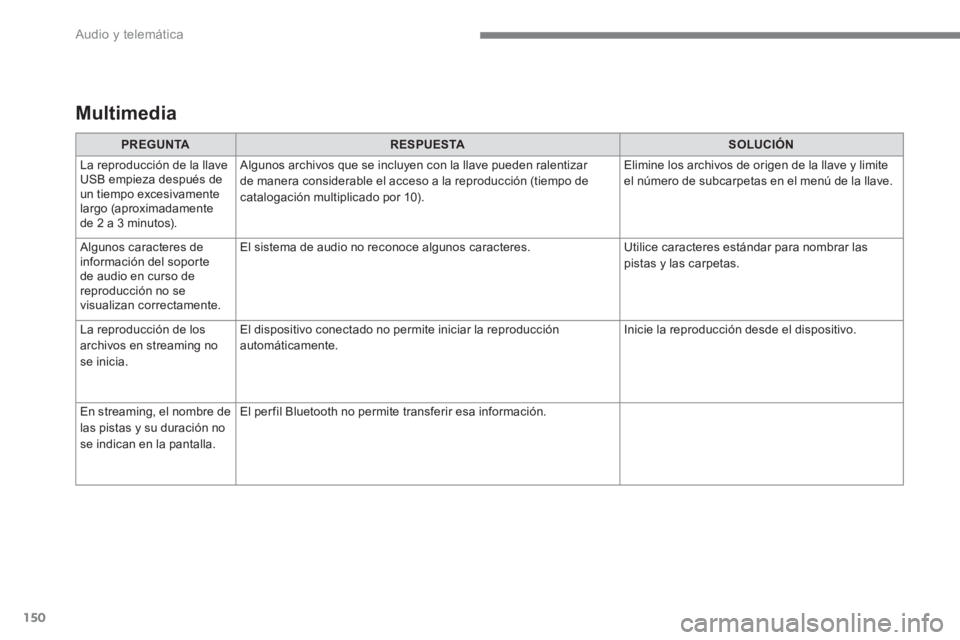 Audio y telemática

Multimedia

| PREGUNTA | RESPUESTA | SOLUCIÓN |
|---|---|---|
| La reproducción de la llave USB empieza después de un tiempo excesivamente largo (aproximadamente de 2 a 3 minutos). | Algunos archivos que se incluyen con la llave pueden ralentizar de manera considerable el acceso a la reproducción (tiempo de catalogación multiplicado por 10). | Elimine los archivos de origen de la llave y limite el número de subcarpetas en el menú de la llave. |
| Algunos caracteres de información del soporte de audio en curso de reproducción no se visualizan correctamente. | El sistema de audio no reconoce algunos caracteres. | Utilice caracteres estándar para nombrar las pistas y las carpetas. |
| La reproducción de los archivos en streaming no se inicia. | El dispositivo conectado no permite iniciar la reproducción automáticamente. | Inicie la reproducción desde el dispositivo. |
| En streaming, el nombre de las pistas y su duración no se indican en la pantalla. | El perfil Bluetooth no permite transferir esa información. | |

150

carmanualsonline.info